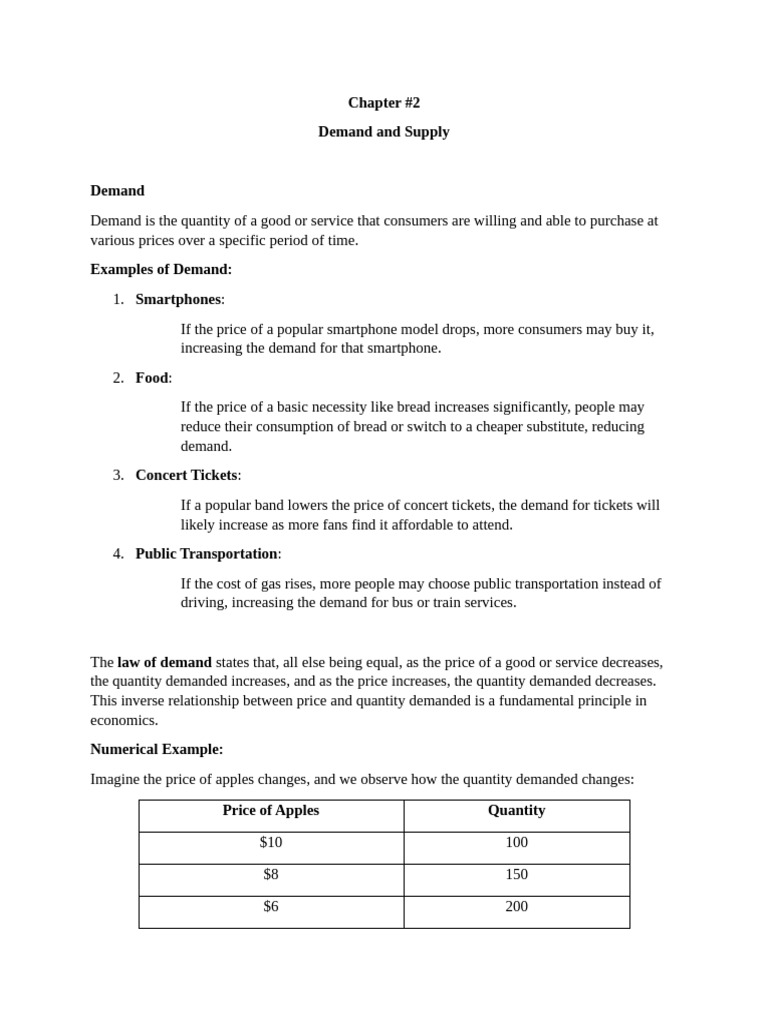 Chapter #2

Demand and Supply

Demand

Demand is the quantity of a good or service that consumers are willing and able to purchase at various prices over a specific period of time.

Examples of Demand:

1. Smartphones:

If the price of a popular smartphone model drops, more consumers may buy it, increasing the demand for that smartphone.

2. Food:

If the price of a basic necessity like bread increases significantly, people may reduce their consumption of bread or switch to a cheaper substitute, reducing demand.

3. Concert Tickets:

If a popular band lowers the price of concert tickets, the demand for tickets will likely increase as more fans find it affordable to attend.

4. Public Transportation:

If the cost of gas rises, more people may choose public transportation instead of driving, increasing the demand for bus or train services.

The law of demand states that, all else being equal, as the price of a good or service decreases, the quantity demanded increases, and as the price increases, the quantity demanded decreases. This inverse relationship between price and quantity demanded is a fundamental principle in economics.

Numerical Example:

Imagine the price of apples changes, and we observe how the quantity demanded changes:

| Price of Apples | Quantity |
|---|---|
| \$10 | 100 |
| \$8 | 150 |
| \$6 | 200 |